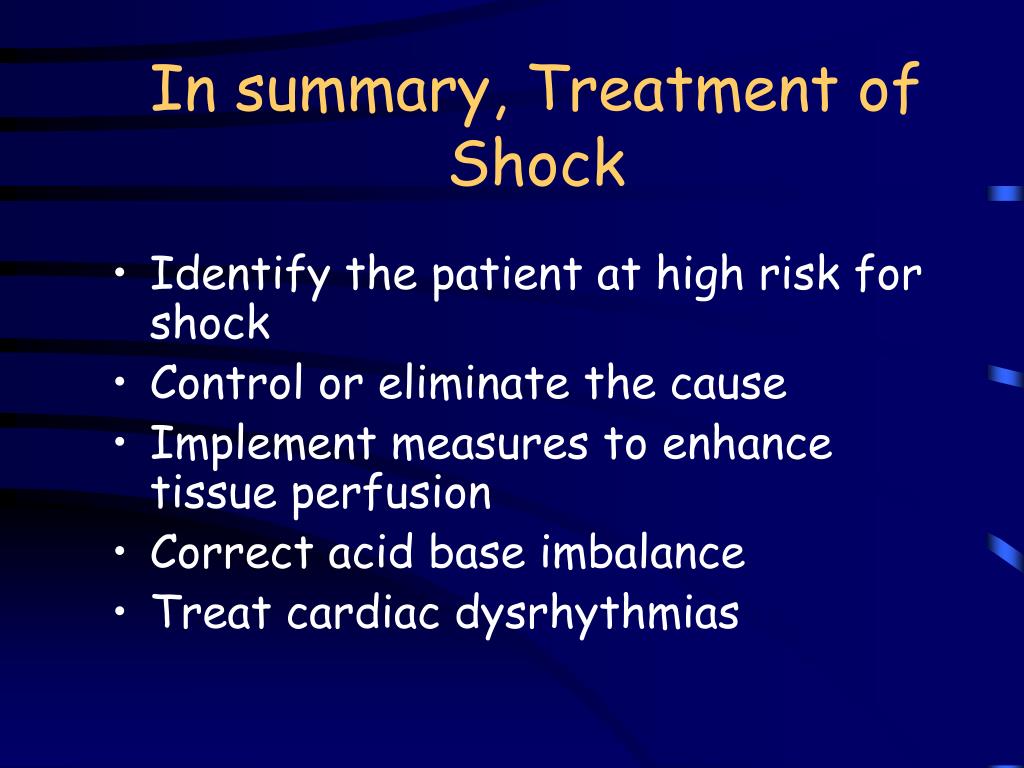 In summary, Treatment of Shock

• Identify the patient at high risk for shock
• Control or eliminate the cause
• Implement measures to enhance tissue perfusion
• Correct acid base imbalance
• Treat cardiac dysrhythmias